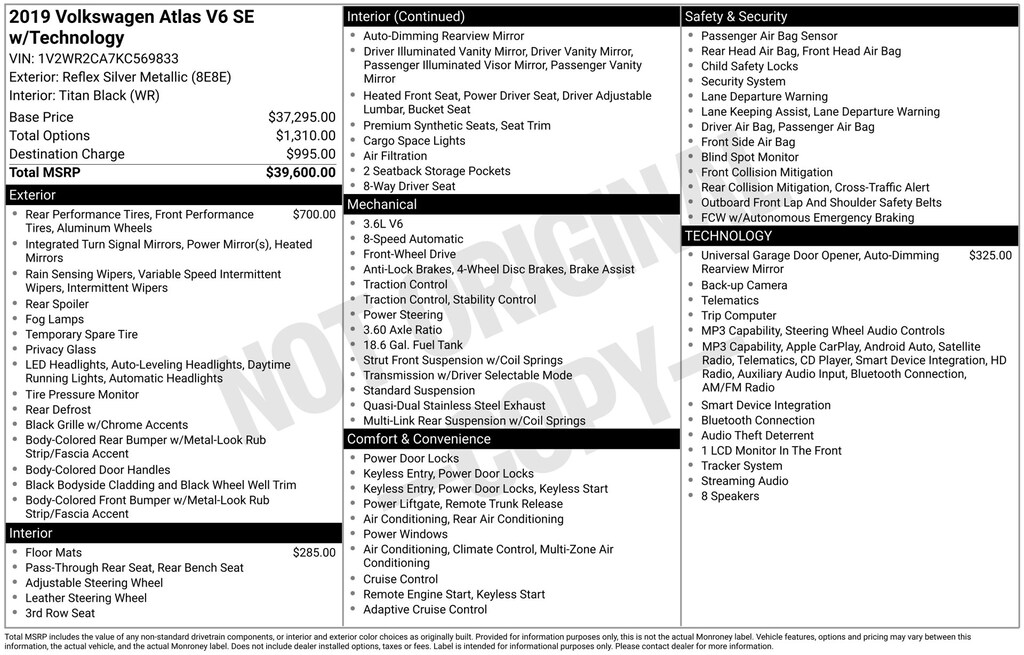 2019 Volkswagen Atlas V6 SE w/Technology
VIN: 1V2WR2CA7KC569833
Exterior: Reflex Silver Metallic (8E8E)
Interior: Titan Black (WR)

Base Price $37,295.00
Total Options $1,310.00
Destination Charge $995.00
Total MSRP $39,600.00

Exterior
• Rear Performance Tires, Front Performance Tires, Aluminum Wheels $700.00
• Integrated Turn Signal Mirrors, Power Mirror(s), Heated Mirrors
• Rain Sensing Wipers, Variable Speed Intermittent Wipers, Intermittent Wipers
• Rear Spoiler
• Fog Lamps
• Temporary Spare Tire
• Privacy Glass
• LED Headlights, Auto-Leveling Headlights, Daytime Running Lights, Automatic Headlights
• Tire Pressure Monitor
• Rear Defrost
• Black Grille w/Chrome Accents
• Body-Colored Rear Bumper w/Metal-Look Rub Strip/Fascia Accent
• Body-Colored Door Handles
• Black Bodyside Cladding and Black Wheel Well Trim
• Body-Colored Front Bumper w/Metal-Look Rub Strip/Fascia Accent

Interior
• Floor Mats $285.00
• Pass-Through Rear Seat, Rear Bench Seat
• Adjustable Steering Wheel
• Leather Steering Wheel
• 3rd Row Seat

Interior (Continued)
• Auto-Dimming Rearview Mirror
• Driver Illuminated Vanity Mirror, Driver Vanity Mirror, Passenger Illuminated Visor Mirror, Passenger Vanity Mirror
• Heated Front Seat, Power Driver Seat, Driver Adjustable Lumbar, Bucket Seat
• Premium Synthetic Seats, Seat Trim
• Cargo Space Lights
• Air Filtration
• 2 Seatback Storage Pockets
• 8-Way Driver Seat

Mechanical
• 3.6L V6
• 8-Speed Automatic
• Front-Wheel Drive
• Anti-Lock Brakes, 4-Wheel Disc Brakes, Brake Assist
• Traction Control
• Traction Control, Stability Control
• Power Steering
• 3.60 Axle Ratio
• 18.6 Gal. Fuel Tank
• Strut Front Suspension w/Coil Springs
• Transmission w/Driver Selectable Mode
• Standard Suspension
• Quasi-Dual Stainless Steel Exhaust
• Multi-Link Rear Suspension w/Coil Springs

Comfort & Convenience
• Power Door Locks
• Keyless Entry, Power Door Locks
• Keyless Entry, Power Door Locks, Keyless Start
• Power Liftgate, Remote Trunk Release
• Air Conditioning, Rear Air Conditioning
• Power Windows
• Air Conditioning, Climate Control, Multi-Zone Air Conditioning
• Cruise Control
• Remote Engine Start, Keyless Start
• Adaptive Cruise Control

Safety & Security
• Passenger Air Bag Sensor
• Rear Head Air Bag, Front Head Air Bag
• Child Safety Locks
• Security System
• Lane Departure Warning
• Lane Keeping Assist, Lane Departure Warning
• Driver Air Bag, Passenger Air Bag
• Front Side Air Bag
• Blind Spot Monitor
• Front Collision Mitigation
• Rear Collision Mitigation, Cross-Traffic Alert
• Outboard Front Lap And Shoulder Safety Belts
• FCW w/Autonomous Emergency Braking

TECHNOLOGY
• Universal Garage Door Opener, Auto-Dimming Rearview Mirror $325.00
• Back-up Camera
• Telematics
• Trip Computer
• MP3 Capability, Steering Wheel Audio Controls
• MP3 Capability, Apple CarPlay, Android Auto, Satellite Radio, Telematics, CD Player, Smart Device Integration, HD Radio, Auxiliary Audio Input, Bluetooth Connection, AM/FM Radio
• Smart Device Integration
• Bluetooth Connection
• Audio Theft Deterrent
• 1 LCD Monitor In The Front
• Tracker System
• Streaming Audio
• 8 Speakers

Total MSRP includes the value of any non-standard drivetrain components, or interior and exterior color choices as originally built. Provided for information purposes only, this is not the actual Monroney label. Vehicle features, options and pricing may vary between this information, the actual vehicle, and the actual Monroney label. Does not include dealer installed options, taxes or fees. Label is intended for informational purposes only. Please contact dealer for more information.

NOT ORIGINAL COPY